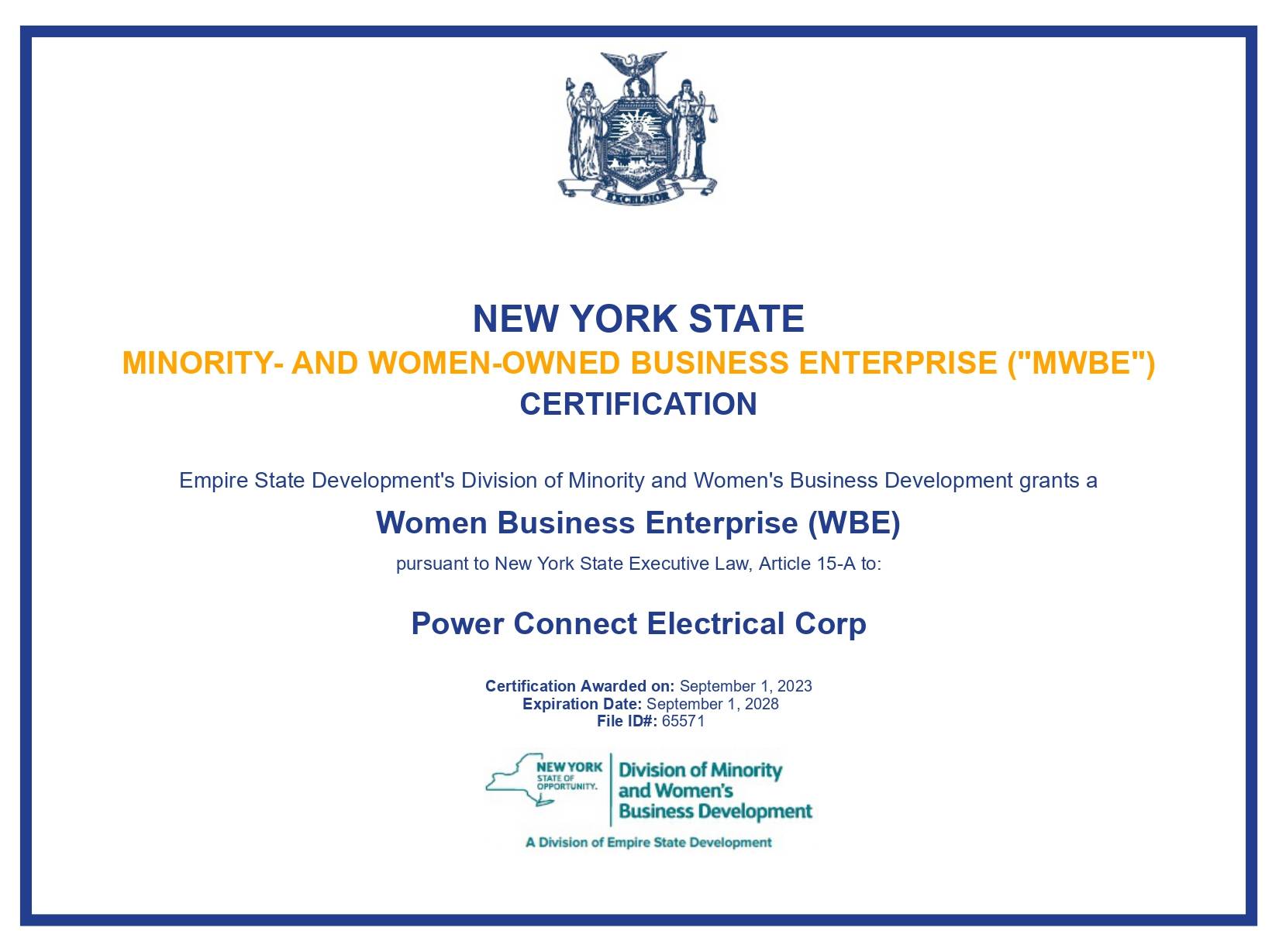 EXCELSIOR

NEW YORK STATE

MINORITY- AND WOMEN-OWNED BUSINESS ENTERPRISE ("MWBE")

CERTIFICATION

Empire State Development's Division of Minority and Women's Business Development grants a

Women Business Enterprise (WBE)

pursuant to New York State Executive Law, Article 15-A to:

Power Connect Electrical Corp

Certification Awarded on: September 1, 2023
Expiration Date: September 1, 2028
File ID#: 65571

NEW YORK
STATE OF
OPPORTUNITY.

Division of Minority
and Women's
Business Development

A Division of Empire State Development